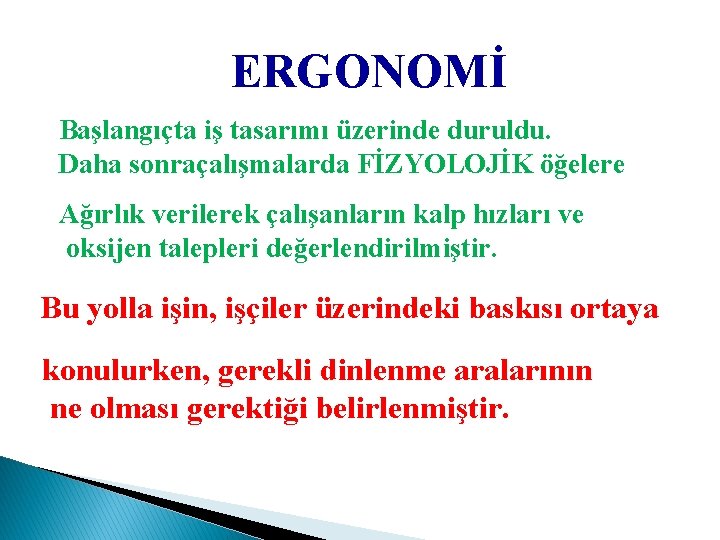 ERGONOMİ

Başlangıçta iş tasarımı üzerinde duruldu.
Daha sonraçalışmalarda FİZYOLOJİK öğelere

Ağırlık verilerek çalışanların kalp hızları ve oksijen talepleri değerlendirilmiştir.

Bu yolla işin, işçiler üzerindeki baskısı ortaya

konulurken, gerekli dinlenme aralarının ne olması gerektiği belirlenmiştir.